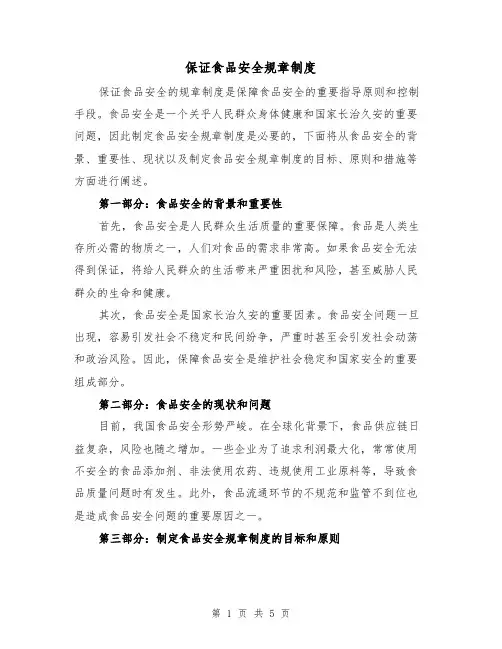 保证食品安全规章制度

保证食品安全的规章制度是保障食品安全的重要指导原则和控制手段。食品安全是一个关乎人民群众身体健康和国家长治久安的重要问题，因此制定食品安全规章制度是必要的，下面将从食品安全的背景、重要性、现状以及制定食品安全规章制度的目标、原则和措施等方面进行阐述。

第一部分：食品安全的背景和重要性

首先，食品安全是人民群众生活质量的重要保障。食品是人类生存所必需的物质之一，人们对食品的需求非常高。如果食品安全无法得到保证，将给人民群众的生活带来严重困扰和风险，甚至威胁人民群众的生命和健康。

其次，食品安全是国家长治久安的重要因素。食品安全问题一旦出现，容易引发社会不稳定和民间纷争，严重时甚至会引发社会动荡和政治风险。因此，保障食品安全是维护社会稳定和国家安全的重要组成部分。

第二部分：食品安全的现状和问题

目前，我国食品安全形势严峻。在全球化背景下，食品供应链日益复杂，风险也随之增加。一些企业为了追求利润最大化，常常使用不安全的食品添加剂、非法使用农药、违规使用工业原料等，导致食品质量问题时有发生。此外，食品流通环节的不规范和监管不到位也是造成食品安全问题的重要原因之一。

第三部分：制定食品安全规章制度的目标和原则

第 1 页 共 5 页